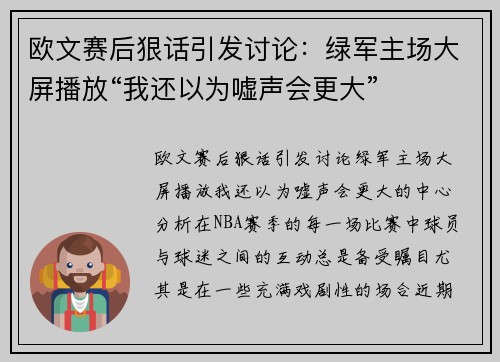 欧文赛后狠话引发讨论：绿军主场大屏播放“我还以为嘘声会更大”

欧文赛后狠话引发讨论绿军主场大屏播放我还以为嘘声会更大的中心分析在NBA赛季的每一场比赛中球员与球迷之间的互动总是备受瞩目尤其是在一些充满戏剧性的场合近期